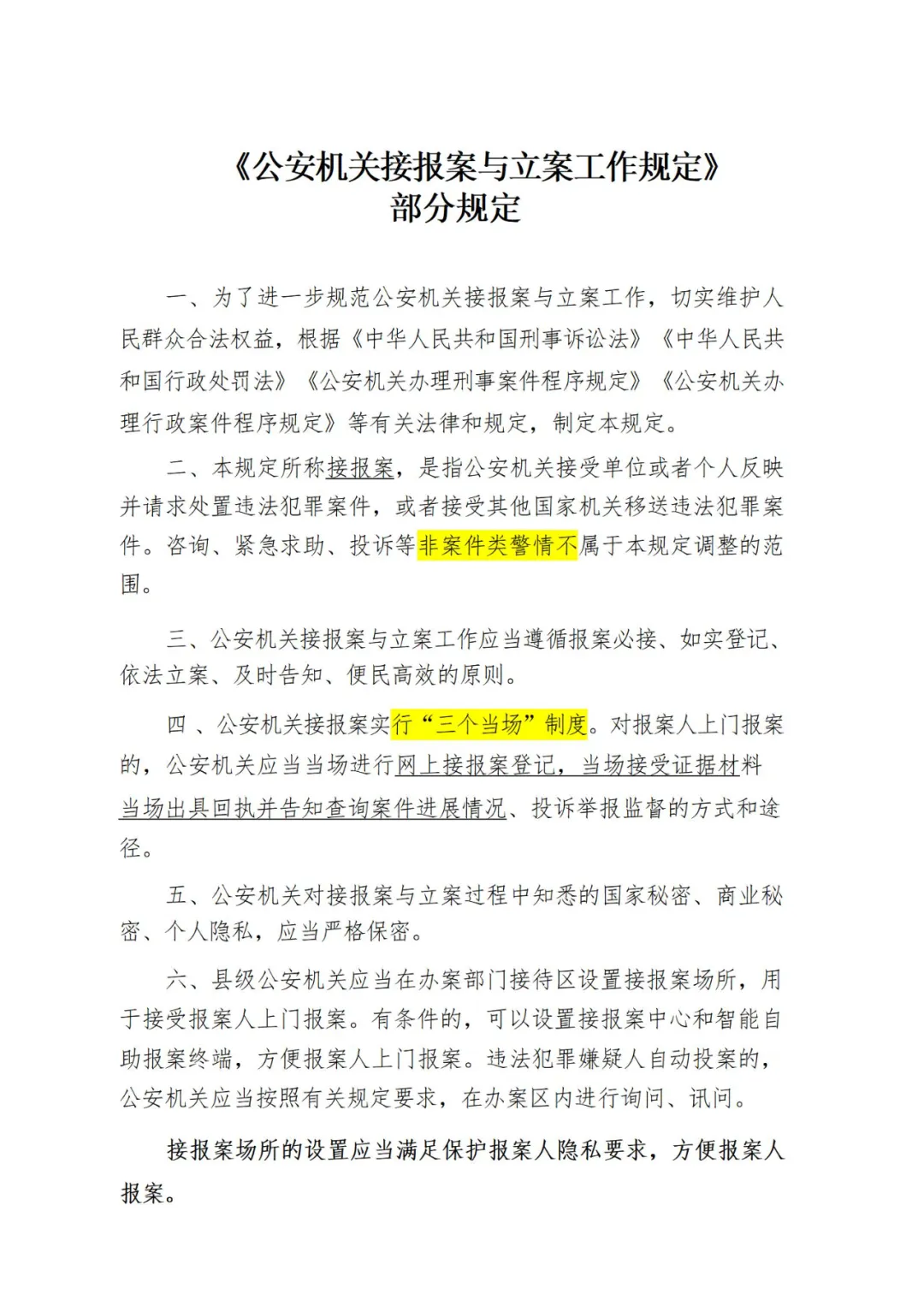 《公安机关接报案与立案工作规定》
部分规定

一、为了进一步规范公安机关接报案与立案工作，切实维护人民群众合法权益，根据《中华人民共和国刑事诉讼法》《中华人民共和国行政处罚法》《公安机关办理刑事案件程序规定》《公安机关办理行政案件程序规定》等有关法律和规定，制定本规定。

二、本规定所称接报案，是指公安机关接受单位或者个人反映并请求处置违法犯罪案件，或者接受其他国家机关移送违法犯罪案件。咨询、紧急求助、投诉等非案件类警情不属于本规定调整的范围。

三、公安机关接报案与立案工作应当遵循报案必接、如实登记、依法立案、及时告知、便民高效的原则。

四 、公安机关接报案实行“三个当场”制度。对报案人上门报案的，公安机关应当当场进行网上接报案登记，当场接受证据材料当场出具回执并告知查询案件进展情况、投诉举报监督的方式和途径。

五、公安机关对接报案与立案过程中知悉的国家秘密、商业秘密、个人隐私，应当严格保密。

六、县级公安机关应当在办案部门接待区设置接报案场所，用于接受报案人上门报案。有条件的，可以设置接报案中心和智能自助报案终端，方便报案人上门报案。违法犯罪嫌疑人自动投案的，公安机关应当按照有关规定要求，在办案区内进行询问、讯问。

接报案场所的设置应当满足保护报案人隐私要求，方便报案人报案。